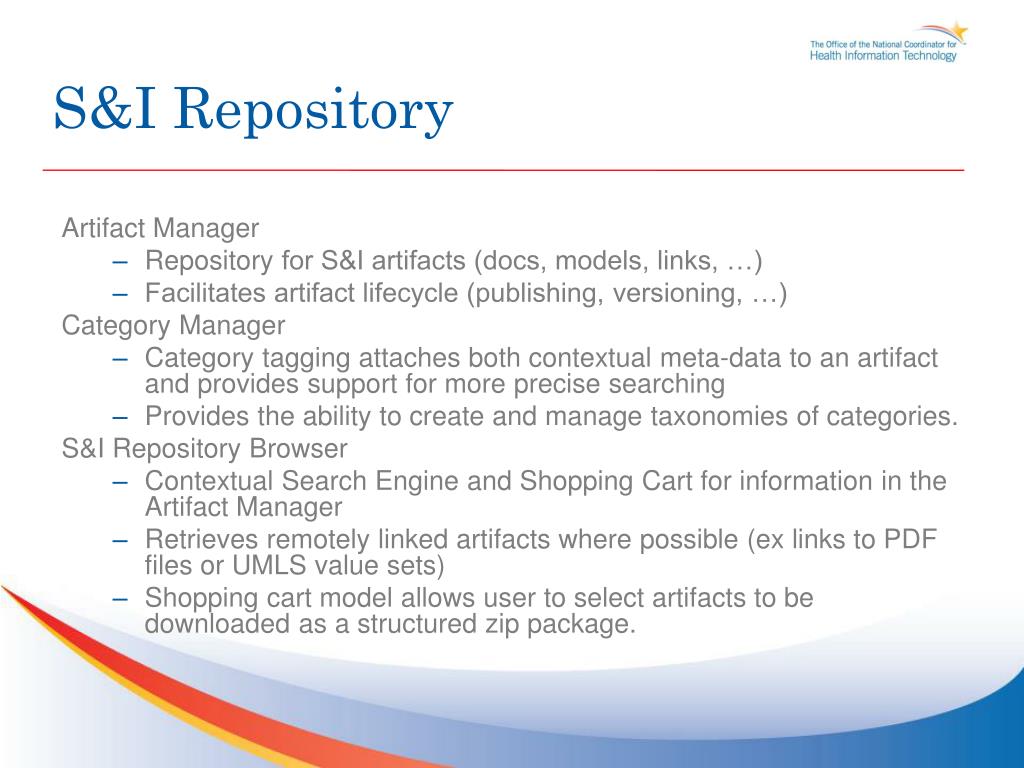 The Office of the National Coordinator for
Health Information Technology

S&I Repository

Artifact Manager
– Repository for S&I artifacts (docs, models, links, …)
– Facilitates artifact lifecycle (publishing, versioning, …)
Category Manager
– Category tagging attaches both contextual meta-data to an artifact and provides support for more precise searching
– Provides the ability to create and manage taxonomies of categories.
S&I Repository Browser
– Contextual Search Engine and Shopping Cart for information in the Artifact Manager
– Retrieves remotely linked artifacts where possible (ex links to PDF files or UMLS value sets)
– Shopping cart model allows user to select artifacts to be downloaded as a structured zip package.